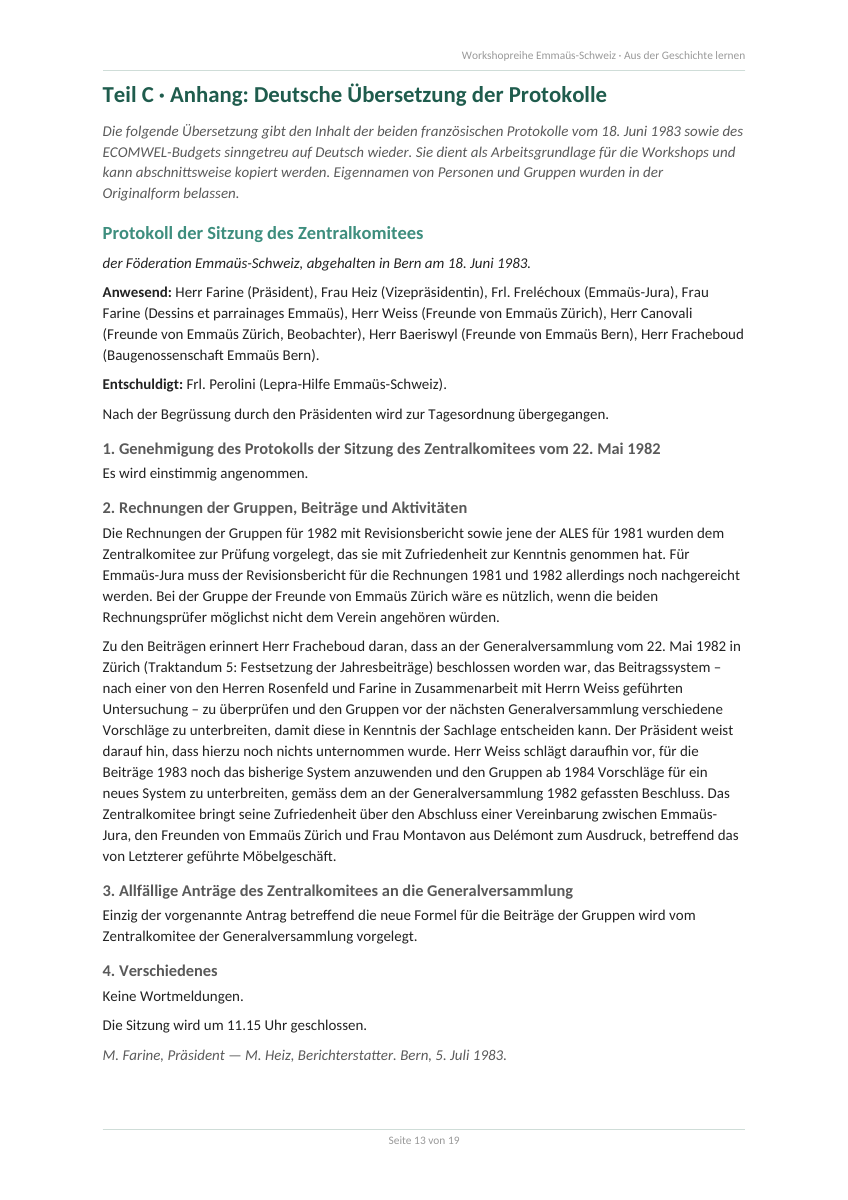 Workshopreihe Emmaüs-Schweiz · Aus der Geschichte lernen

Teil C · Anhang: Deutsche Übersetzung der Protokolle

Die folgende Übersetzung gibt den Inhalt der beiden französischen Protokolle vom 18. Juni 1983 sowie des ECOMWEL-Budgets sinngetreu auf Deutsch wieder. Sie dient als Arbeitsgrundlage für die Workshops und kann abschnittsweise kopiert werden. Eigennamen von Personen und Gruppen wurden in der Originalform belassen.

Protokoll der Sitzung des Zentralkomitees

der Föderation Emmaüs-Schweiz, abgehalten in Bern am 18. Juni 1983.

Anwesend: Herr Farine (Präsident), Frau Heiz (Vizepräsidentin), Frl. Freléchoux (Emmaüs-Jura), Frau Farine (Dessins et parrainages Emmaüs), Herr Weiss (Freunde von Emmaüs Zürich), Herr Canovali (Freunde von Emmaüs Zürich, Beobachter), Herr Baeriswyl (Freunde von Emmaüs Bern), Herr Fracheboud (Baugenossenschaft Emmaüs Bern).

Entschuldigt: Frl. Perolini (Lepra-Hilfe Emmaüs-Schweiz).

Nach der Begrüssung durch den Präsidenten wird zur Tagesordnung übergegangen.

1. Genehmigung des Protokolls der Sitzung des Zentralkomitees vom 22. Mai 1982
Es wird einstimmig angenommen.

2. Rechnungen der Gruppen, Beiträge und Aktivitäten
Die Rechnungen der Gruppen für 1982 mit Revisionsbericht sowie jene der ALES für 1981 wurden dem Zentralkomitee zur Prüfung vorgelegt, das sie mit Zufriedenheit zur Kenntnis genommen hat. Für Emmaüs-Jura muss der Revisionsbericht für die Rechnungen 1981 und 1982 allerdings noch nachgereicht werden. Bei der Gruppe der Freunde von Emmaüs Zürich wäre es nützlich, wenn die beiden Rechnungsprüfer möglichst nicht dem Verein angehören würden.

Zu den Beiträgen erinnert Herr Fracheboud daran, dass an der Generalversammlung vom 22. Mai 1982 in Zürich (Traktandum 5: Festsetzung der Jahresbeiträge) beschlossen worden war, das Beitragssystem – nach einer von den Herren Rosenfeld und Farine in Zusammenarbeit mit Herrn Weiss geführten Untersuchung – zu überprüfen und den Gruppen vor der nächsten Generalversammlung verschiedene Vorschläge zu unterbreiten, damit diese in Kenntnis der Sachlage entscheiden kann. Der Präsident weist darauf hin, dass hierzu noch nichts unternommen wurde. Herr Weiss schlägt daraufhin vor, für die Beiträge 1983 noch das bisherige System anzuwenden und den Gruppen ab 1984 Vorschläge für ein neues System zu unterbreiten, gemäss dem an der Generalversammlung 1982 gefassten Beschluss. Das Zentralkomitee bringt seine Zufriedenheit über den Abschluss einer Vereinbarung zwischen Emmaüs-Jura, den Freunden von Emmaüs Zürich und Frau Montavon aus Delémont zum Ausdruck, betreffend das von Letzterer geführte Möbelgeschäft.

3. Allfällige Anträge des Zentralkomitees an die Generalversammlung
Einzig der vorgenannte Antrag betreffend die neue Formel für die Beiträge der Gruppen wird vom Zentralkomitee der Generalversammlung vorgelegt.

4. Verschiedenes
Keine Wortmeldungen.

Die Sitzung wird um 11.15 Uhr geschlossen.

M. Farine, Präsident — M. Heiz, Berichterstatter. Bern, 5. Juli 1983.

Seite 13 von 19